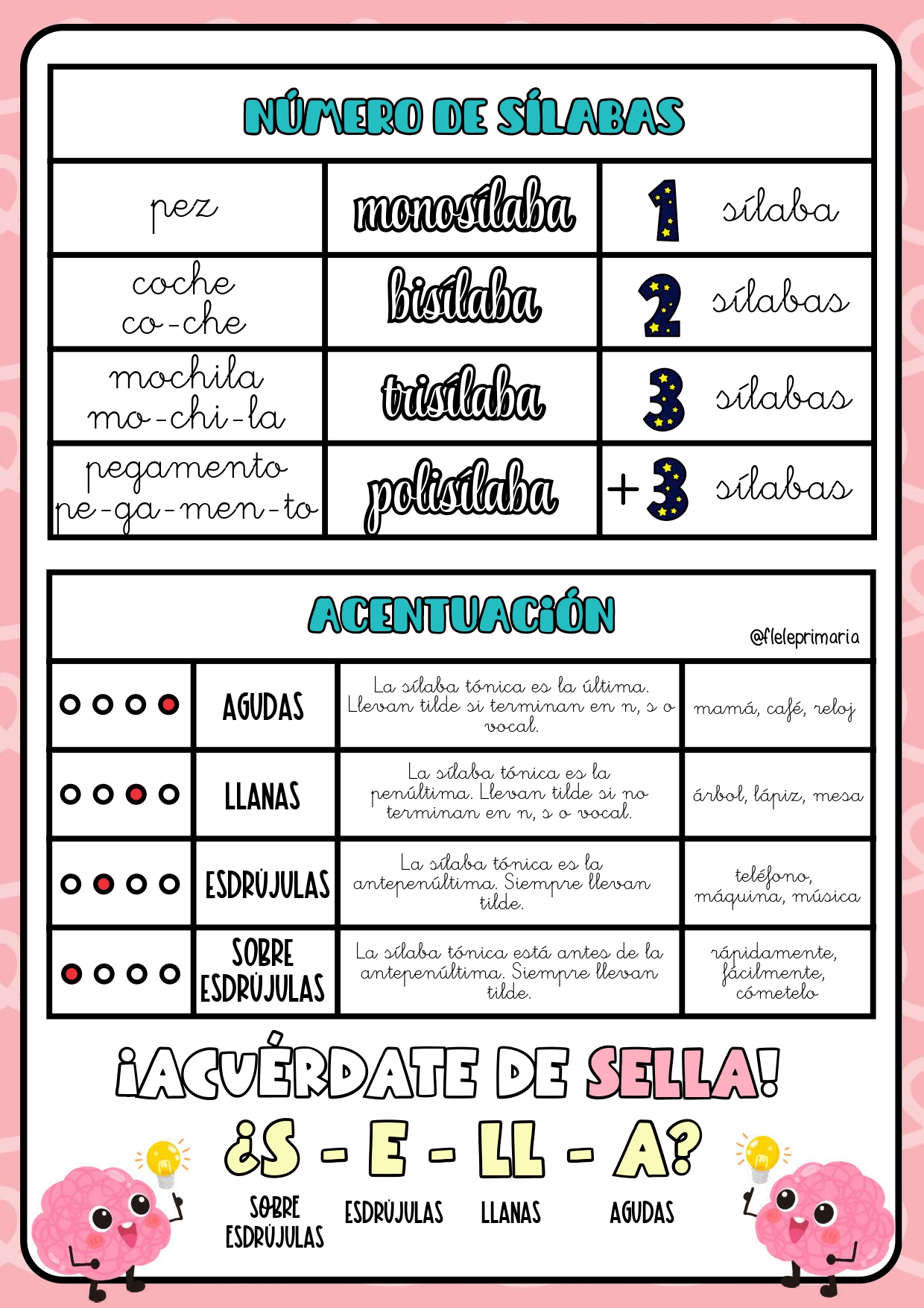 NÚMERO DE SÍLABAS

| pez | monosílaba | 1 sílaba |
|---|---|---|
| coche co-che | bisílaba | 2 sílabas |
| mochila mo-chi-la | trisílaba | 3 sílabas |
| pegamento pe-ga-men-to | polisílaba | +3 sílabas |

ACENTUACIÓN

@fleleprimaria

| | AGUDAS | La sílaba tónica es la última. Llevan tilde si terminan en n, s o vocal. | mamá, café, reloj |
|---|---|---|---|
| | LLANAS | La sílaba tónica es la penúltima. Llevan tilde si no terminan en n, s o vocal. | árbol, lápiz, mesa |
| | ESDRÚJULAS | La sílaba tónica es la antepenúltima. Siempre llevan tilde. | teléfono, máquina, música |
| | SOBRE ESDRÚJULAS | La sílaba tónica está antes de la antepenúltima. Siempre llevan tilde. | rápidamente, fácilmente, cómetelo |

¡ACUÉRDATE DE SELLA!

¿S - E - LL - A?

SOBRE ESDRÚJULAS ESDRÚJULAS LLANAS AGUDAS